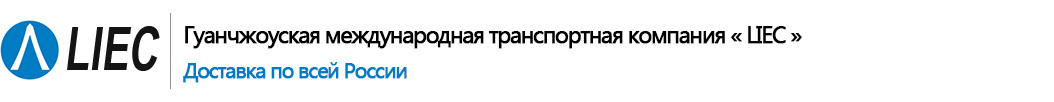 LIEC

Гуанчжоуская международная транспортная компания « LIEC »

Доставка по всей России